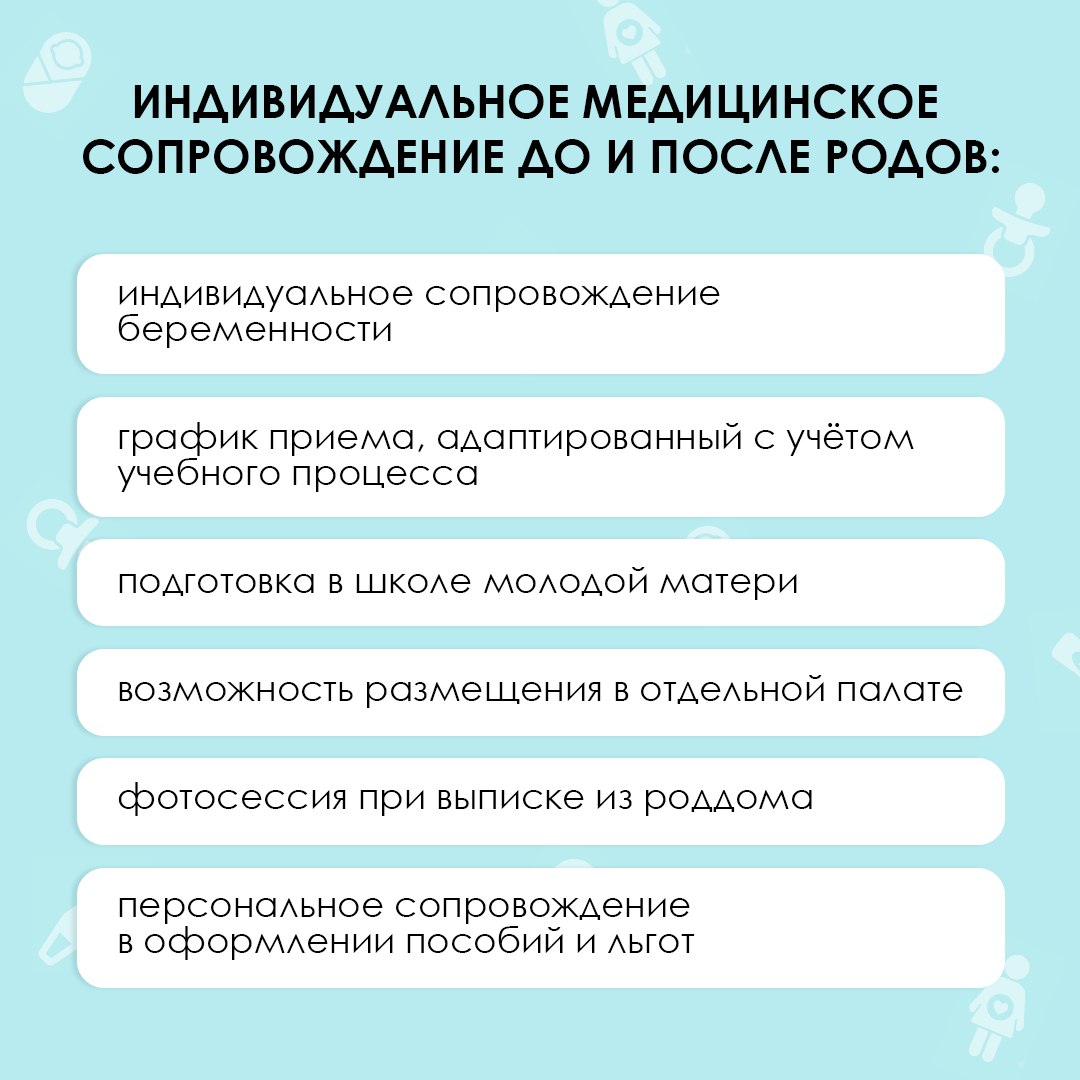 ИНДИВИДУАЛЬНОЕ МЕДИЦИНСКОЕ СОПРОВОЖДЕНИЕ ДО И ПОСЛЕ РОДОВ:

индивидуальное сопровождение беременности

график приема, адаптированный с учётом учебного процесса

подготовка в школе молодой матери

возможность размещения в отдельной палате

фотосессия при выписке из роддома

персональное сопровождение в оформлении пособий и льгот